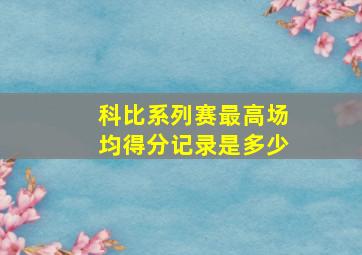 科比系列赛最高场均得分记录是多少